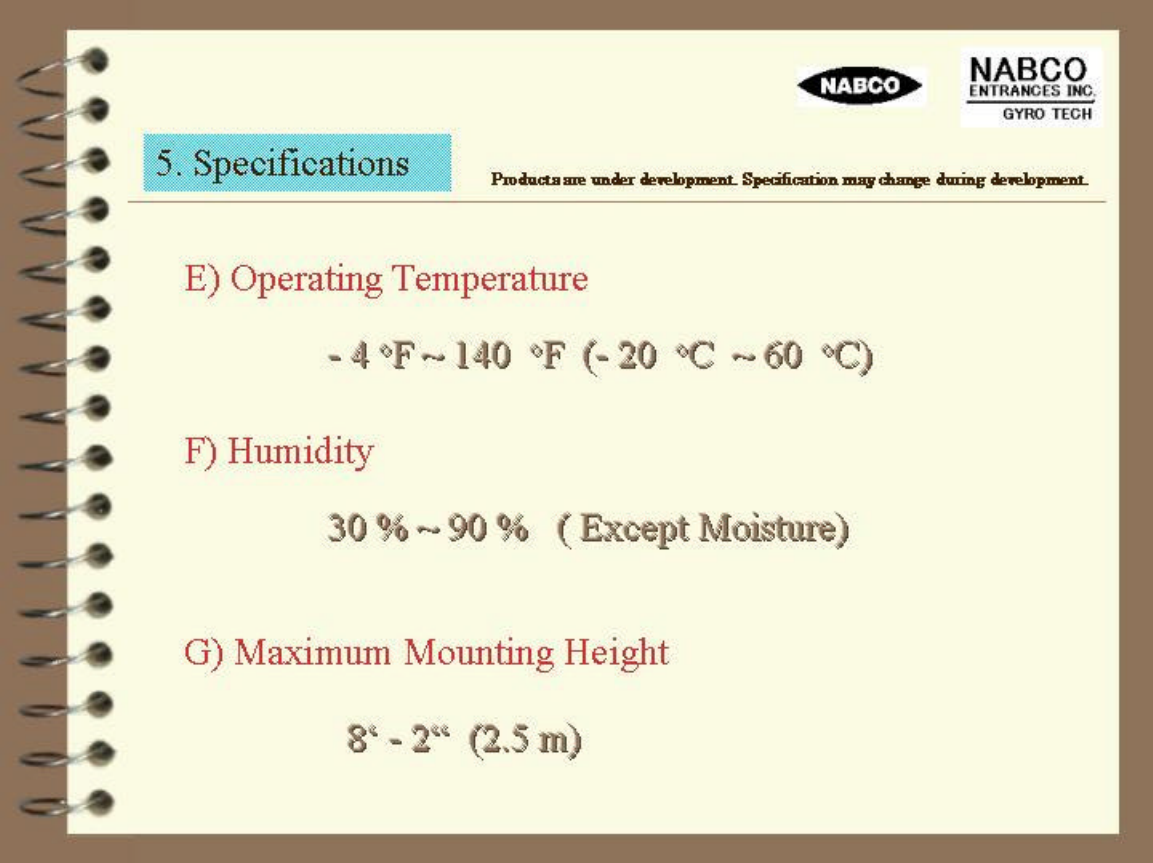 NABCO

NABCO
ENTRANCES INC.
GYRO TECH

5. Specifications

Products are under development. Specification may change during development.

E) Operating Temperature

- 4 °F ~ 140 °F (- 20 °C ~ 60 °C)

F) Humidity

30 % ~ 90 % ( Except Moisture)

G) Maximum Mounting Height

8‘ - 2“ (2.5 m)